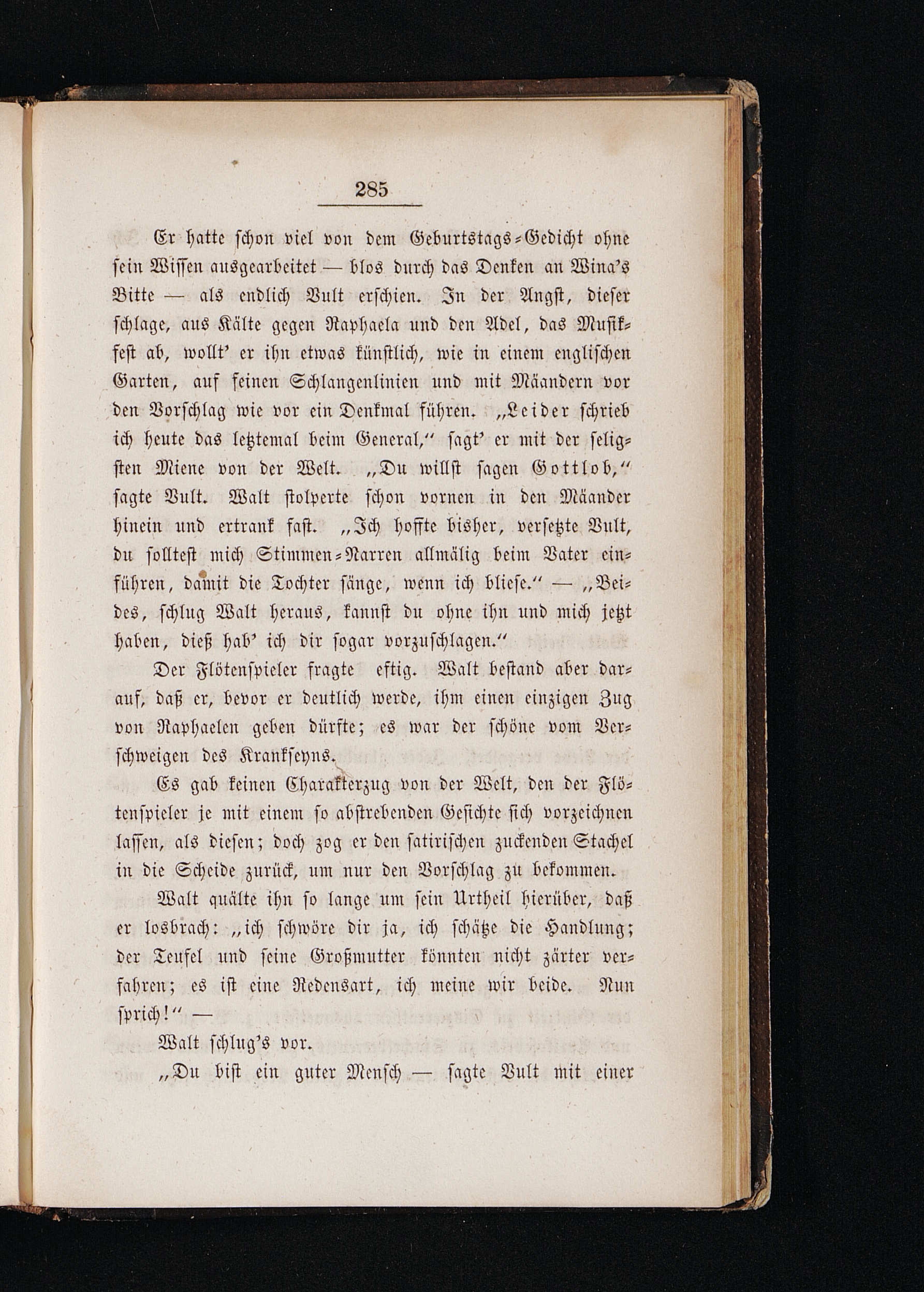 285

Er hatte schon viel von dem Geburtstags-Gedicht ohne sein Wissen ausgearbeitet — blos durch das Denken an Wina's Bitte — als endlich Vult erschien. In der Angst, dieser schlage, aus Kälte gegen Raphaela und den Adel, das Musikfest ab, wollt' er ihn etwas künstlich, wie in einem englischen Garten, auf feinen Schlangenlinien und mit Mäandern vor den Vorschlag wie vor ein Denkmal führen. „Leider schrieb ich heute das letztemal beim General," sagt' er mit der seligsten Miene von der Welt. „Du willst sagen Gottlob," sagte Vult. Walt stolperte schon vornen in den Mäander hinein und ertrank fast. „Ich hoffte bisher, versetzte Vult, du solltest mich Stimmen-Narren allmälig beim Vater einführen, damit die Tochter sänge, wenn ich bliese." — „Beides, schlug Walt heraus, kannst du ohne ihn und mich jetzt haben, dieß hab' ich dir sogar vorzuschlagen."

Der Flötenspieler fragte eftig. Walt bestand aber darauf, daß er, bevor er deutlich werde, ihm einen einzigen Zug von Raphaelen geben dürfte; es war der schöne vom Verschweigen des Krankseyns.

Es gab keinen Charakterzug von der Welt, den der Flötenspieler je mit einem so abstrebenden Gesichte sich vorzeichnen lassen, als diesen; doch zog er den satirischen zuckenden Stachel in die Scheide zurück, um nur den Vorschlag zu bekommen.

Walt quälte ihn so lange um sein Urtheil hierüber, daß er losbrach: „ich schwöre dir ja, ich schätze die Handlung; der Teufel und seine Großmutter könnten nicht zärter verfahren; es ist eine Redensart, ich meine wir beide. Nun sprich!" —

Walt schlug's vor.

„Du bist ein guter Mensch — sagte Vult mit einer